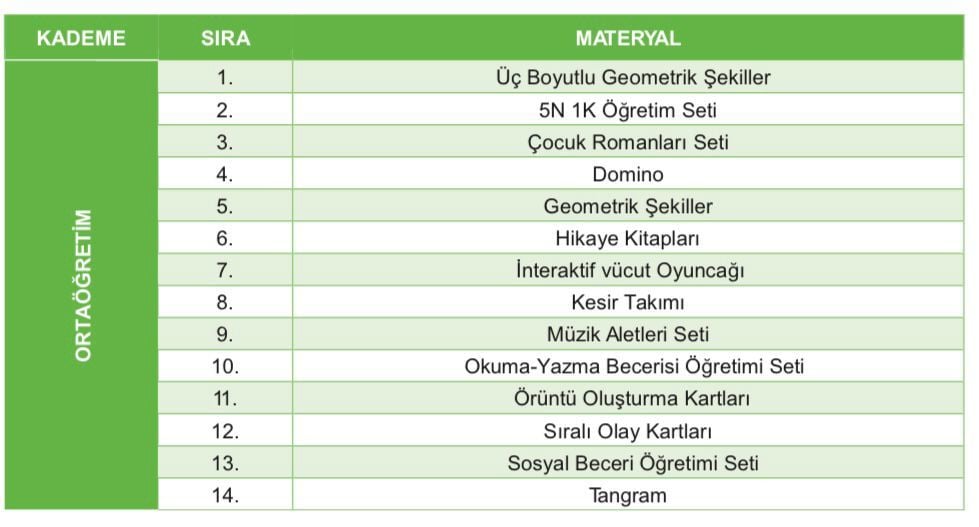 | KADEME | SIRA | MATERYAL |
|---|---|---|
| ORTAÖĞRETİM | 1. | Üç Boyutlu Geometrik Şekiller |
| | 2. | 5N 1K Öğretim Seti |
| | 3. | Çocuk Romanları Seti |
| | 4. | Domino |
| | 5. | Geometrik Şekiller |
| | 6. | Hikaye Kitapları |
| | 7. | İnteraktif vücut Oyuncağı |
| | 8. | Kesir Takımı |
| | 9. | Müzik Aletleri Seti |
| | 10. | Okuma-Yazma Becerisi Öğretimi Seti |
| | 11. | Örüntü Oluşturma Kartları |
| | 12. | Sıralı Olay Kartları |
| | 13. | Sosyal Beceri Öğretimi Seti |
| | 14. | Tangram |